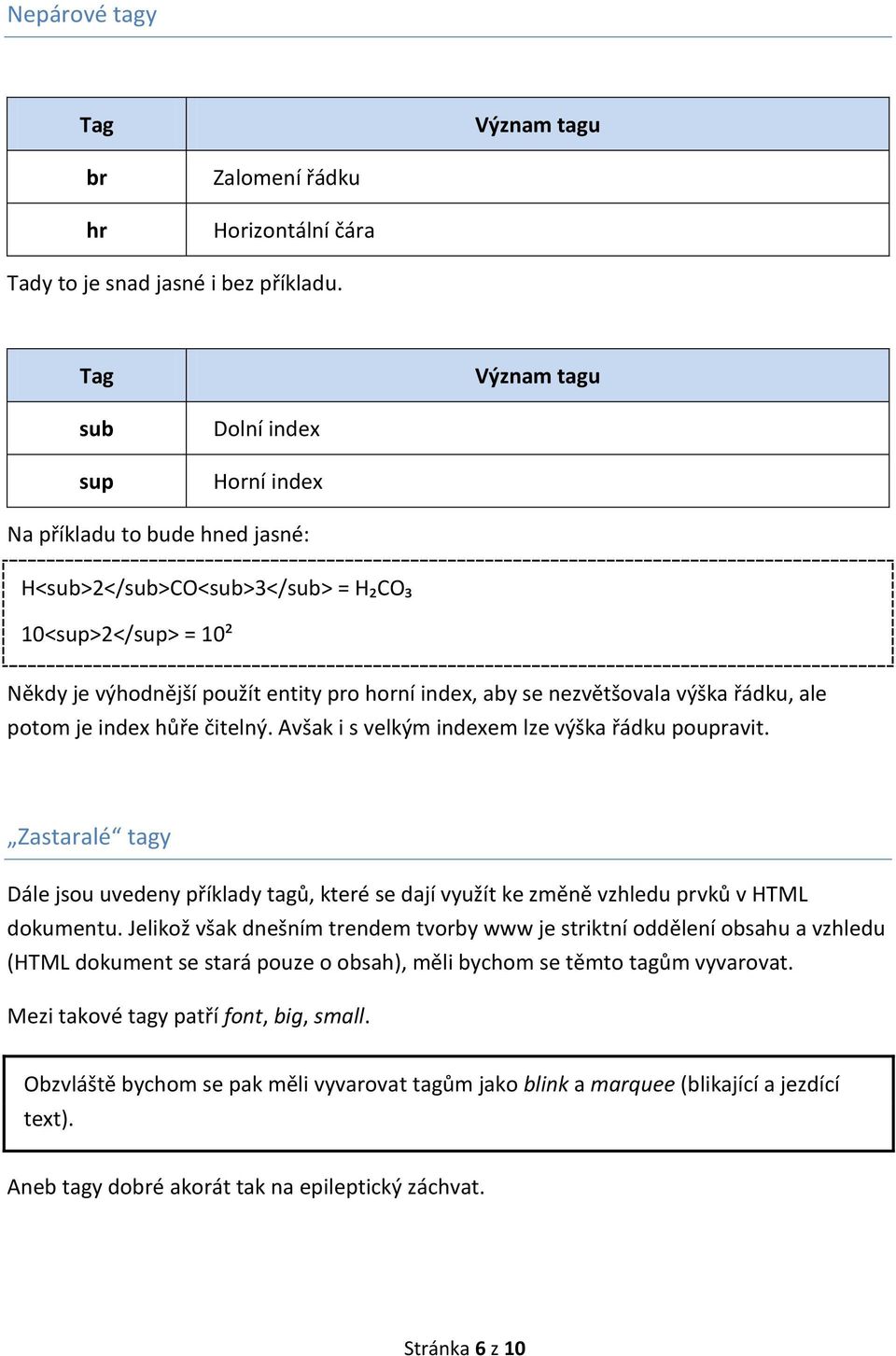 Nepárové tagy

| Tag | Význam tagu |
|---|---|
| br | Zalomení řádku |
| hr | Horizontální čára |

Tady to je snad jasné i bez příkladu.

| Tag | Význam tagu |
|---|---|
| sub | Dolní index |
| sup | Horní index |

Na příkladu to bude hned jasné:

H<sub>2</sub>CO<sub>3</sub> = $H_2CO_3$

10<sup>2</sup> = $10^2$

Někdy je výhodnější použít entity pro horní index, aby se nezvětšovala výška řádku, ale potom je index hůře čitelný. Avšak i s velkým indexem lze výška řádku poupravit.

„Zastaralé“ tagy

Dále jsou uvedeny příklady tagů, které se dají využít ke změně vzhledu prvků v HTML dokumentu. Jelikož však dnešním trendem tvorby www je striktní oddělení obsahu a vzhledu (HTML dokument se stará pouze o obsah), měli bychom se těmto tagům vyvarovat.

Mezi takové tagy patří font, big, small.

Obzvláště bychom se pak měli vyvarovat tagům jako blink a marquee (blikající a jezdící text).

Aneb tagy dobré akorát tak na epileptický záchvat.

Stránka 6 z 10